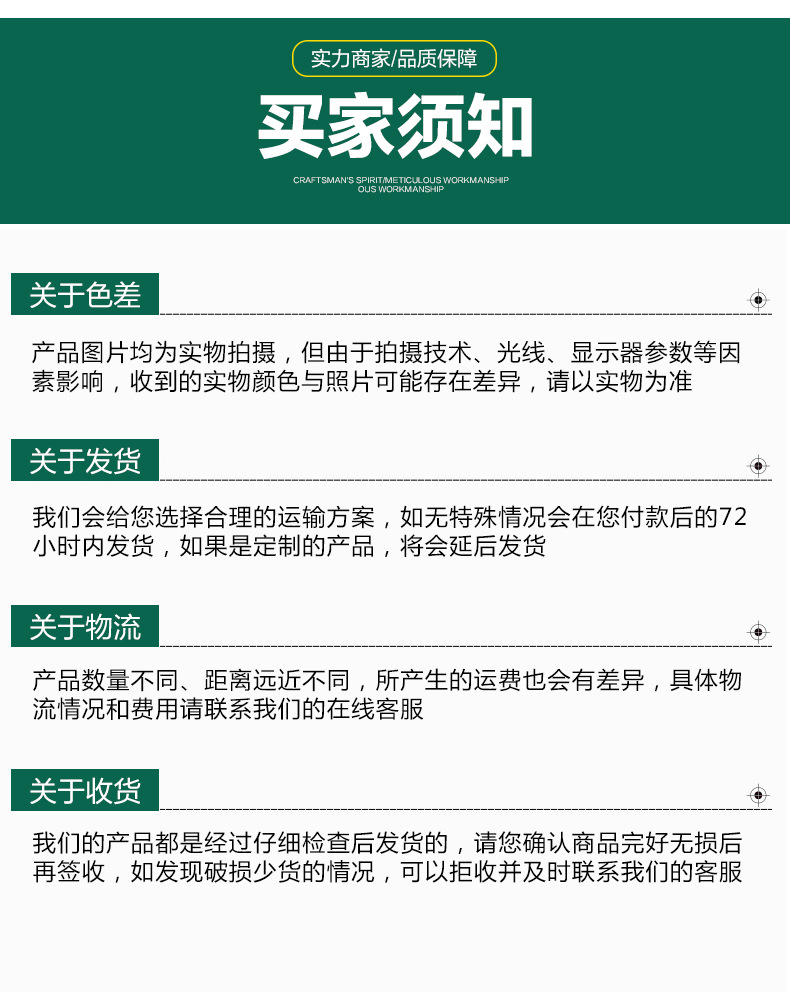 实力商家/品质保障

买家须知

CRAFTSMAN'S SPIRIT/METICULOUS WORKMANSHIP
OUS WORKMANSHIP

关于色差

产品图片均为实物拍摄，但由于拍摄技术、光线、显示器参数等因素影响，收到的实物颜色与照片可能存在差异，请以实物为准

关于发货

我们会给您选择合理的运输方案，如无特殊情况会在您付款后的72小时内发货，如果是定制的产品，将会延后发货

关于物流

产品数量不同、距离远近不同，所产生的运费也会有差异，具体物流情况和费用请联系我们的在线客服

关于收货

我们的产品都是经过仔细检查后发货的，请您确认商品完好无损后再签收，如发现破损少货的情况，可以拒收并及时联系我们的客服